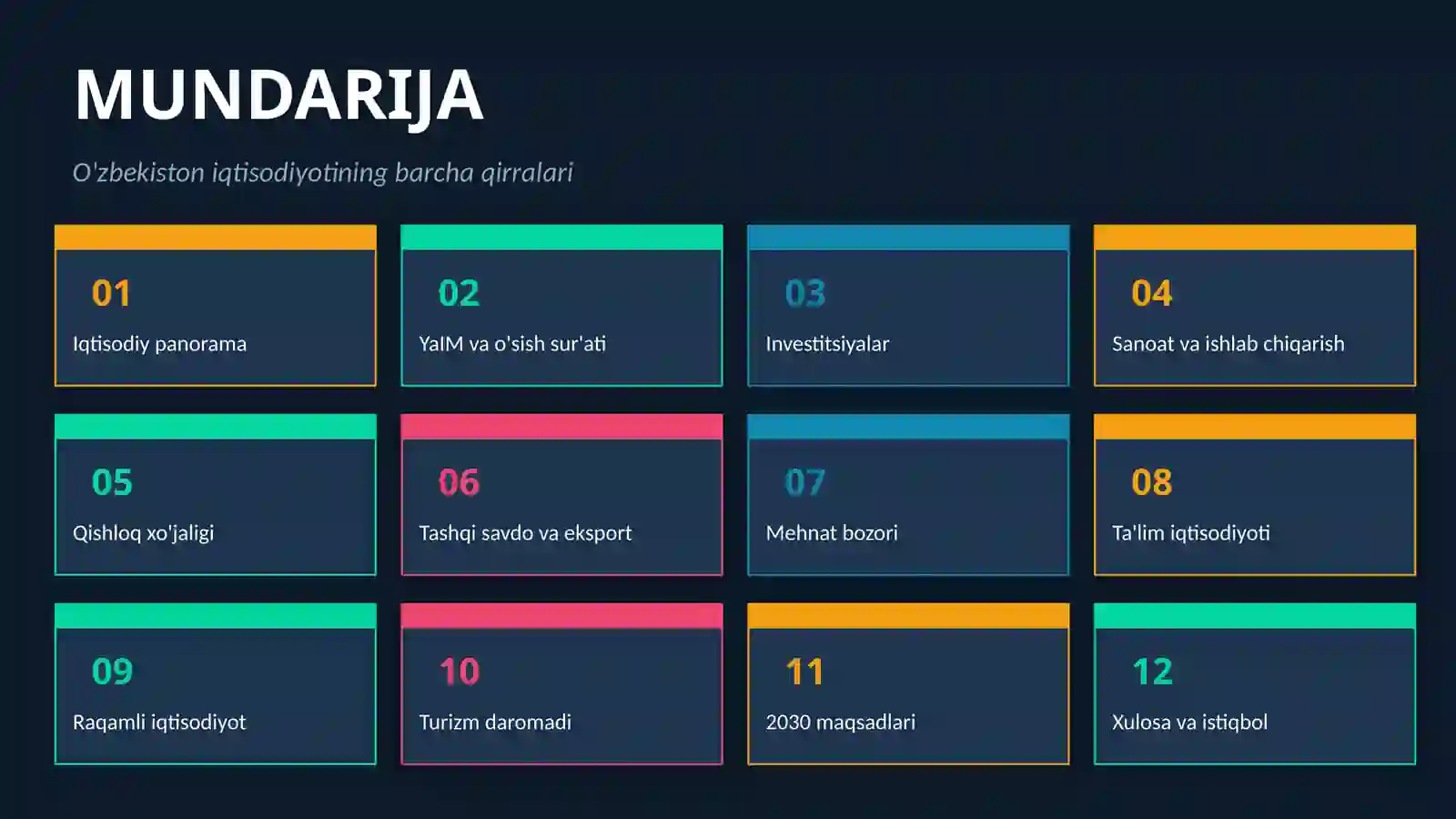 MUNDARIJA

O'zbekiston iqtisodiyotining barcha qirralari

01

Iqtisodiy panorama

02

YaIM va o'sish sur'ati

03

Investitsiyalar

04

Sanoat va ishlab chiqarish

05

Qishloq xo'jaligi

06

Tashqi savdo va eksport

07

Mehnat bozori

08

Ta'lim iqtisodiyoti

09

Raqamli iqtisodiyot

10

Turizm daromadi

11

2030 maqsadlari

12

Xulosa va istiqbol